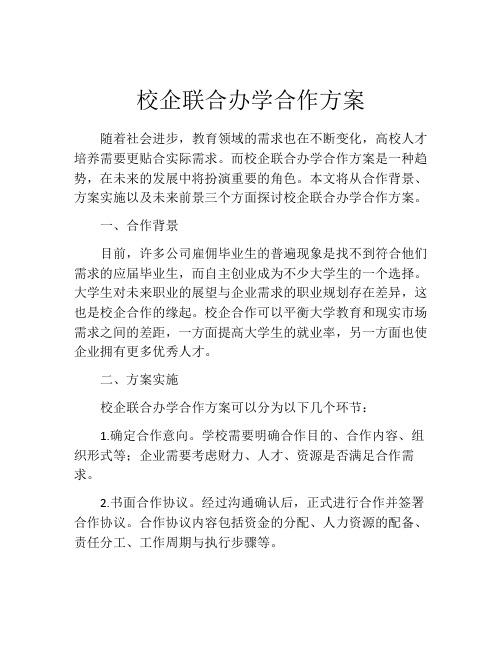 校企联合办学合作方案

随着社会进步，教育领域的需求也在不断变化，高校人才培养需要更贴合实际需求。而校企联合办学合作方案是一种趋势，在未来的发展中将扮演重要的角色。本文将从合作背景、方案实施以及未来前景三个方面探讨校企联合办学合作方案。

一、合作背景

目前，许多公司雇佣毕业生的普遍现象是找不到符合他们需求的应届毕业生，而自主创业成为不少大学生的一个选择。大学生对未来职业的展望与企业需求的职业规划存在差异，这也是校企合作的缘起。校企合作可以平衡大学教育和现实市场需求之间的差距，一方面提高大学生的就业率，另一方面也使企业拥有更多优秀人才。

二、方案实施

校企联合办学合作方案可以分为以下几个环节：

1.确定合作意向。学校需要明确合作目的、合作内容、组织形式等；企业需要考虑财力、人才、资源是否满足合作需求。

2.书面合作协议。经过沟通确认后，正式进行合作并签署合作协议。合作协议内容包括资金的分配、人力资源的配备、责任分工、工作周期与执行步骤等。